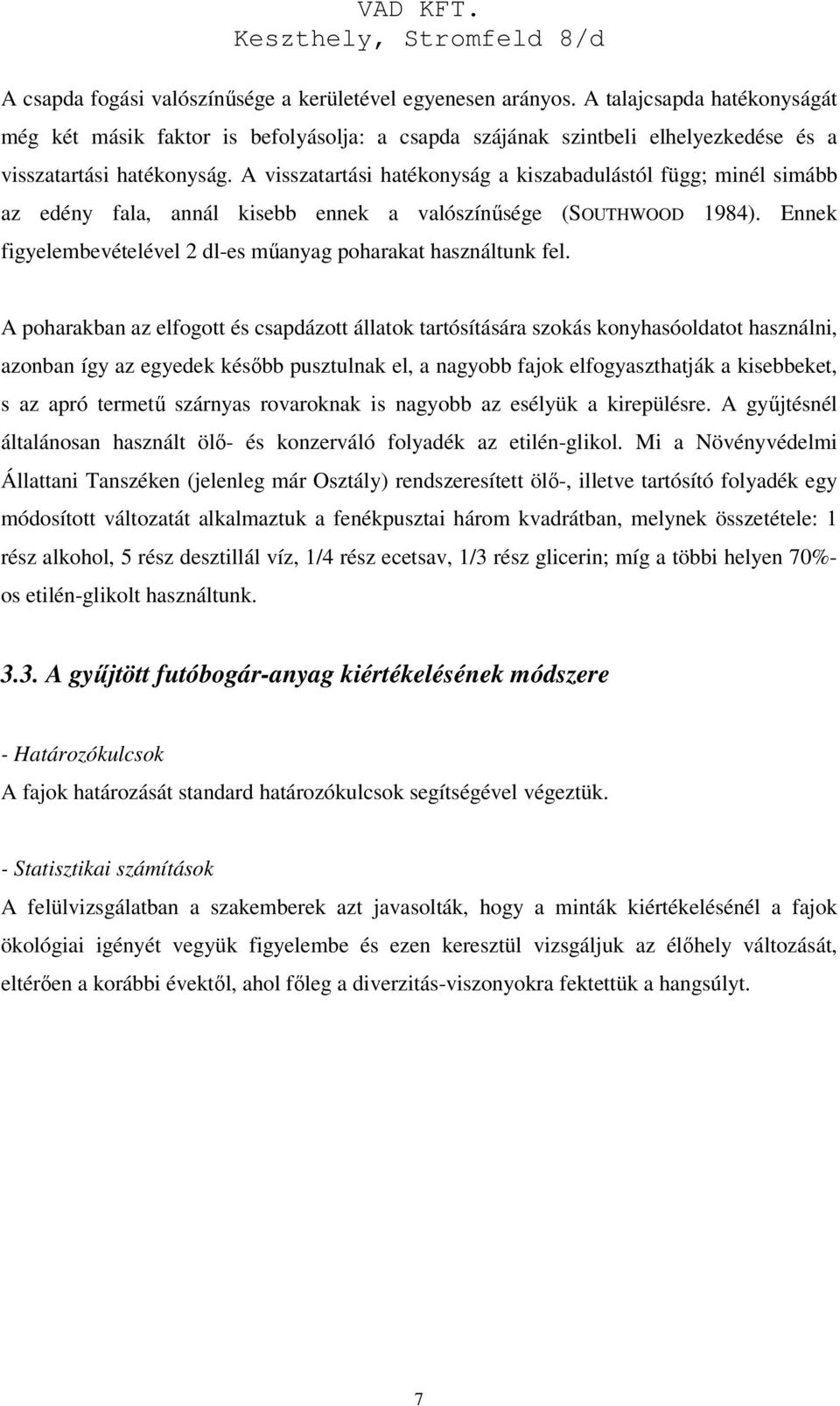 VAD KFT.
Keszthely, Stromfeld 8/d

A csapda fogási valószínűsége a kerületével egyenesen arányos. A talajcsapda hatékonyságát még két másik faktor is befolyásolja: a csapda szájának szintbeli elhelyezkedése és a visszatartási hatékonyság. A visszatartási hatékonyság a kiszabadulástól függ; minél simább az edény fala, annál kisebb ennek a valószínűsége (SOUTHWOOD 1984). Ennek figyelembevételével 2 dl-es műanyag poharakat használtunk fel.

A poharakban az elfogott és csapdázott állatok tartósítására szokás konyhasóoldatot használni, azonban így az egyedek később pusztulnak el, a nagyobb fajok elfogyaszthatják a kisebbeket, s az apró termetű szárnyas rovaroknak is nagyobb az esélyük a kirepülésre. A gyűjtésnél általánosan használt ölő- és konzerváló folyadék az etilén-glikol. Mi a Növényvédelmi Állattani Tanszéken (jelenleg már Osztály) rendszeresített ölő-, illetve tartósító folyadék egy módosított változatát alkalmaztuk a fenékpusztai három kvadrátban, melynek összetétele: 1 rész alkohol, 5 rész desztillál víz, 1/4 rész ecetsav, 1/3 rész glicerin; míg a többi helyen 70%-os etilén-glikolt használtunk.

3.3. A gyűjtött futóbogár-anyag kiértékelésének módszere

- Határozókulcsok
A fajok határozását standard határozókulcsok segítségével végeztük.

- Statisztikai számítások
A felülvizsgálatban a szakemberek azt javasolták, hogy a minták kiértékelésénél a fajok ökológiai igényét vegyük figyelembe és ezen keresztül vizsgáljuk az élőhely változását, eltérően a korábbi évektől, ahol főleg a diverzitás-viszonyokra fektettük a hangsúlyt.

7